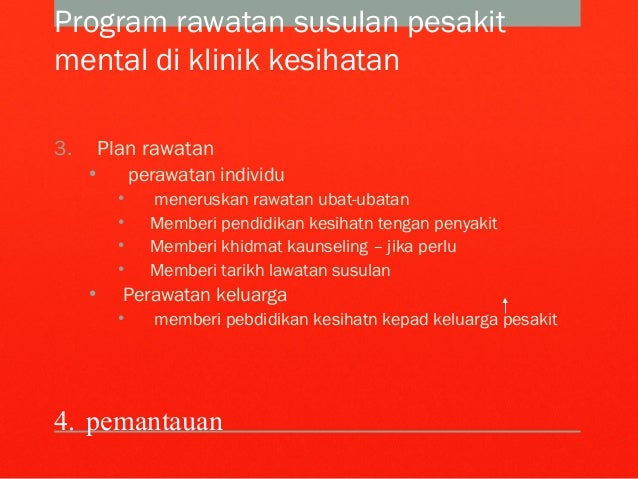 Program rawatan susulan pesakit mental di klinik kesihatan

3. Plan rawatan
• perawatan individu
• meneruskan rawatan ubat-ubatan
• Memberi pendidikan kesihatn tengan penyakit
• Memberi khidmat kaunseling – jika perlu
• Memberi tarikh lawatan susulan
• Perawatan keluarga
• memberi pebdidikan kesihatn kepad keluarga pesakit

4. pemantauan